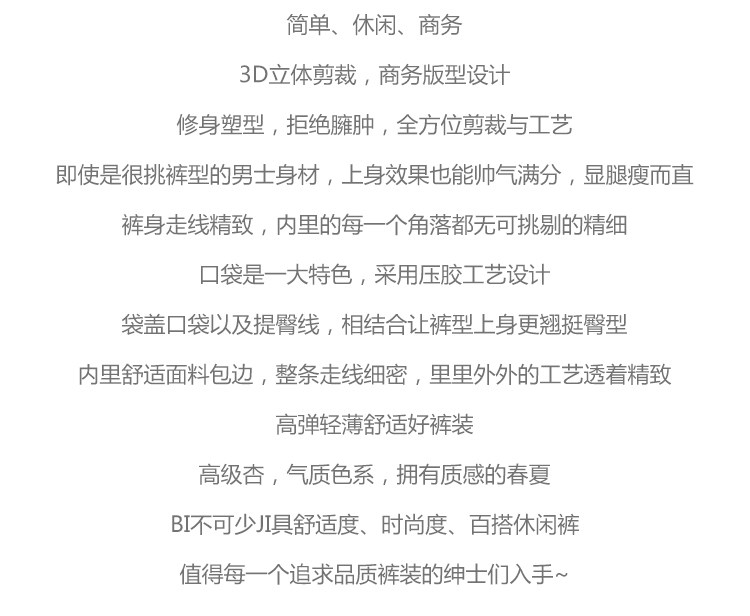 简单、休闲、商务

3D立体剪裁，商务版型设计

修身塑型，拒绝臃肿，全方位剪裁与工艺

即使是很挑裤型的男士身材，上身效果也能帅气满分，显腿瘦而直

裤身走线精致，内里的每一个角落都无可挑剔的精细

口袋是一大特色，采用压胶工艺设计

袋盖口袋以及提臀线，相结合让裤型上身更翘挺臀型

内里舒适面料包边，整条走线细密，里里外外的工艺透着精致

高弹轻薄舒适好裤装

高级杏，气质色系，拥有质感的春夏

BI不可少JI具舒适度、时尚度、百搭休闲裤

值得每一个追求品质裤装的绅士们入手~